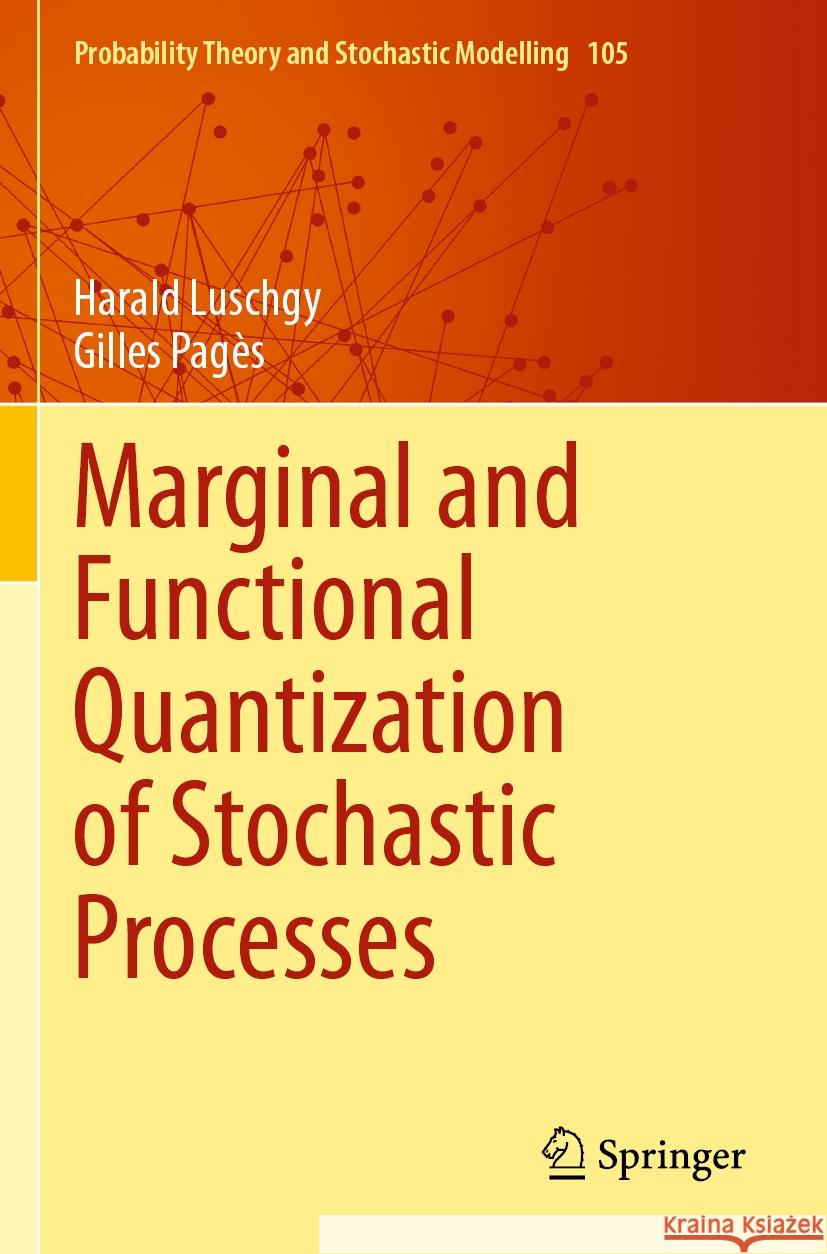 Probability Theory and Stochastic Modelling 105

Harald Luschgy
Gilles Pagès

Marginal and Functional Quantization of Stochastic Processes

Springer